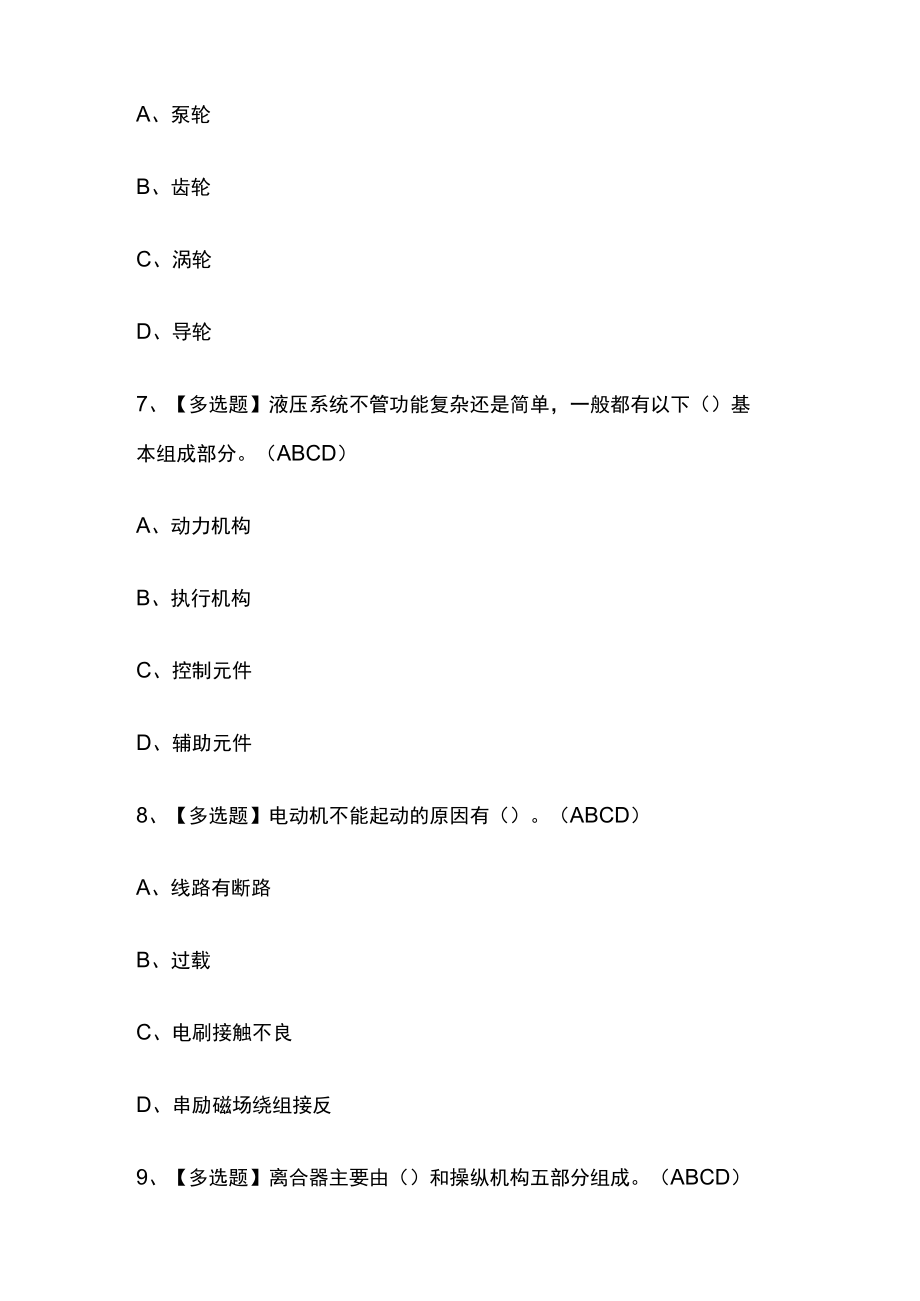 A、泵轮

B、齿轮

C、涡轮

D、导轮

7、【多选题】液压系统不管功能复杂还是简单，一般都有以下（）基本组成部分。（ABCD）

A、动力机构

B、执行机构

C、控制元件

D、辅助元件

8、【多选题】电动机不能起动的原因有（）。（ABCD）

A、线路有断路

B、过载

C、电刷接触不良

D、串励磁场绕组接反

9、【多选题】离合器主要由（）和操纵机构五部分组成。（ABCD）